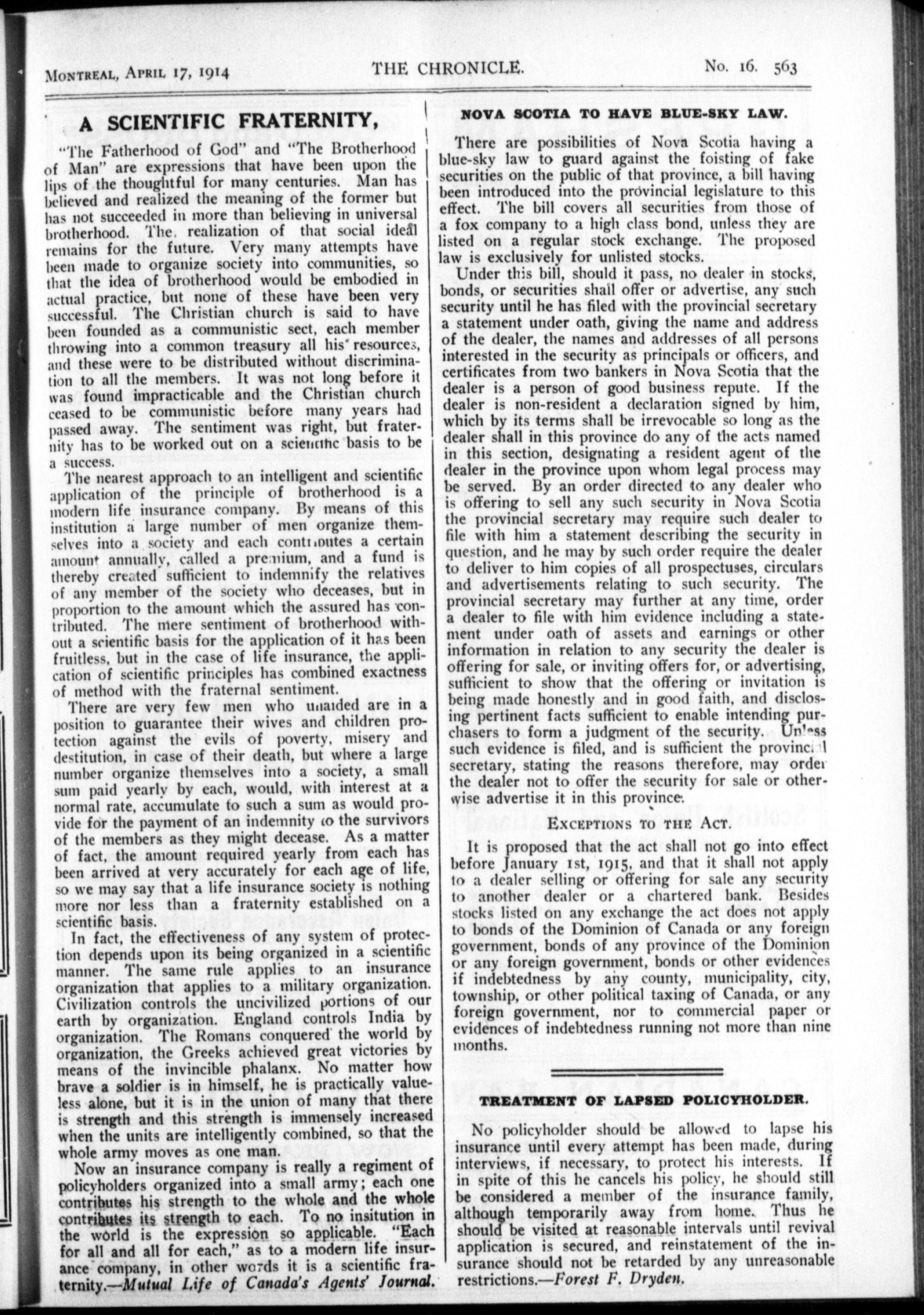 MONTREAL, APRIL 17, 1914 THE CHRONICLE. No. 16. 563

A SCIENTIFIC FRATERNITY,

"The Fatherhood of God" and "The Brotherhood of Man" are expressions that have been upon the lips of the thoughtful for many centuries. Man has believed and realized the meaning of the former but has not succeeded in more than believing in universal brotherhood. The realization of that social ideal remains for the future. Very many attempts have been made to organize society into communities, so that the idea of brotherhood would be embodied in actual practice, but none of these have been very successful. The Christian church is said to have been founded as a communistic sect, each member throwing into a common treasury all his resources, and these were to be distributed without discrimination to all the members. It was not long before it was found impracticable and the Christian church ceased to be communistic before many years had passed away. The sentiment was right, but fraternity has to be worked out on a scientific basis to be a success.

The nearest approach to an intelligent and scientific application of the principle of brotherhood is a modern life insurance company. By means of this institution a large number of men organize themselves into a society and each contributes a certain amount annually, called a premium, and a fund is thereby created sufficient to indemnify the relatives of any member of the society who deceases, but in proportion to the amount which the assured has contributed. The mere sentiment of brotherhood without a scientific basis for the application of it has been fruitless, but in the case of life insurance, the application of scientific principles has combined exactness of method with the fraternal sentiment.

There are very few men who unaided are in a position to guarantee their wives and children protection against the evils of poverty, misery and destitution, in case of their death, but where a large number organize themselves into a society, a small sum paid yearly by each, would, with interest at a normal rate, accumulate to such a sum as would provide for the payment of an indemnity to the survivors of the members as they might decease. As a matter of fact, the amount required yearly from each has been arrived at very accurately for each age of life, so we may say that a life insurance society is nothing more nor less than a fraternity established on a scientific basis.

In fact, the effectiveness of any system of protection depends upon its being organized in a scientific manner. The same rule applies to an insurance organization that applies to a military organization. Civilization controls the uncivilized portions of our earth by organization. England controls India by organization. The Romans conquered the world by organization, the Greeks achieved great victories by means of the invincible phalanx. No matter how brave a soldier is in himself, he is practically valueless alone, but it is in the union of many that there is strength and this strength is immensely increased when the units are intelligently combined, so that the whole army moves as one man.

Now an insurance company is really a regiment of policyholders organized into a small army; each one contributes his strength to the whole and the whole contributes its strength to each. To no insitution in the world is the expression so applicable. "Each for all and all for each," as to a modern life insurance company, in other words it is a scientific fraternity.—Mutual Life of Canada's Agents' Journal.

NOVA SCOTIA TO HAVE BLUE-SKY LAW.

There are possibilities of Nova Scotia having a blue-sky law to guard against the foisting of fake securities on the public of that province, a bill having been introduced into the provincial legislature to this effect. The bill covers all securities from those of a fox company to a high class bond, unless they are listed on a regular stock exchange. The proposed law is exclusively for unlisted stocks.

Under this bill, should it pass, no dealer in stocks, bonds, or securities shall offer or advertise, any such security until he has filed with the provincial secretary a statement under oath, giving the name and address of the dealer, the names and addresses of all persons interested in the security as principals or officers, and certificates from two bankers in Nova Scotia that the dealer is a person of good business repute. If the dealer is non-resident a declaration signed by him, which by its terms shall be irrevocable so long as the dealer shall in this province do any of the acts named in this section, designating a resident agent of the dealer in the province upon whom legal process may be served. By an order directed to any dealer who is offering to sell any such security in Nova Scotia the provincial secretary may require such dealer to file with him a statement describing the security in question, and he may by such order require the dealer to deliver to him copies of all prospectuses, circulars and advertisements relating to such security. The provincial secretary may further at any time, order a dealer to file with him evidence including a statement under oath of assets and earnings or other information in relation to any security the dealer is offering for sale, or inviting offers for, or advertising, sufficient to show that the offering or invitation is being made honestly and in good faith, and disclosing pertinent facts sufficient to enable intending purchasers to form a judgment of the security. Unless such evidence is filed, and is sufficient the provincial secretary, stating the reasons therefore, may order the dealer not to offer the security for sale or otherwise advertise it in this province.

EXCEPTIONS TO THE ACT.

It is proposed that the act shall not go into effect before January 1st, 1915, and that it shall not apply to a dealer selling or offering for sale any security to another dealer or a chartered bank. Besides stocks listed on any exchange the act does not apply to bonds of the Dominion of Canada or any foreign government, bonds of any province of the Dominion or any foreign government, bonds or other evidences if indebtedness by any county, municipality, city, township, or other political taxing of Canada, or any foreign government, nor to commercial paper or evidences of indebtedness running not more than nine months.

TREATMENT OF LAPSED POLICYHOLDER.

No policyholder should be allowed to lapse his insurance until every attempt has been made, during interviews, if necessary, to protect his interests. If in spite of this he cancels his policy, he should still be considered a member of the insurance family, although temporarily away from home. Thus he should be visited at reasonable intervals until revival application is secured, and reinstatement of the insurance should not be retarded by any unreasonable restrictions.—Forest F. Dryden.